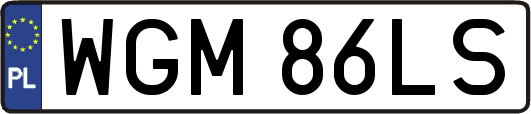 PL
WGM 86LS